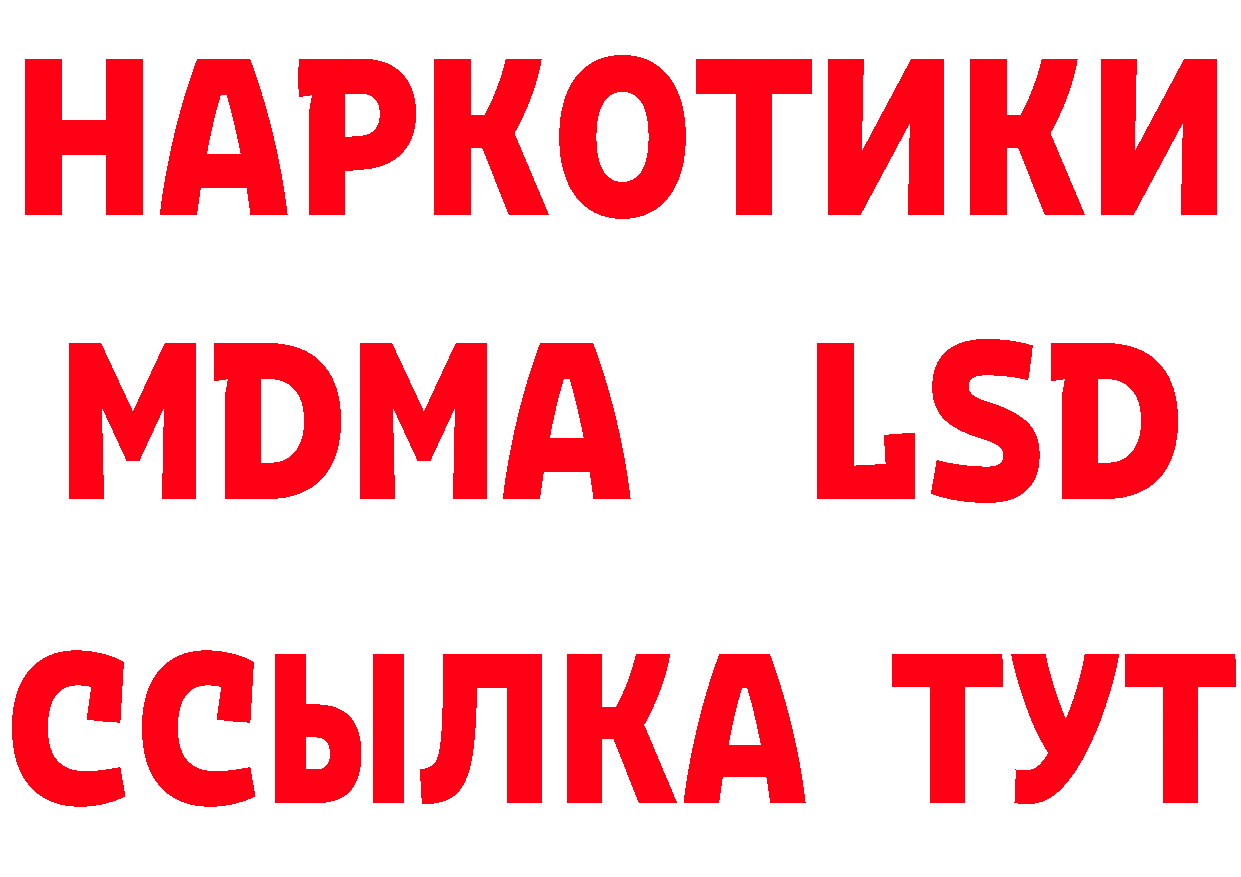 НАРКОТИКИ
MDMA LSD
ССЫЛКА ТУТ